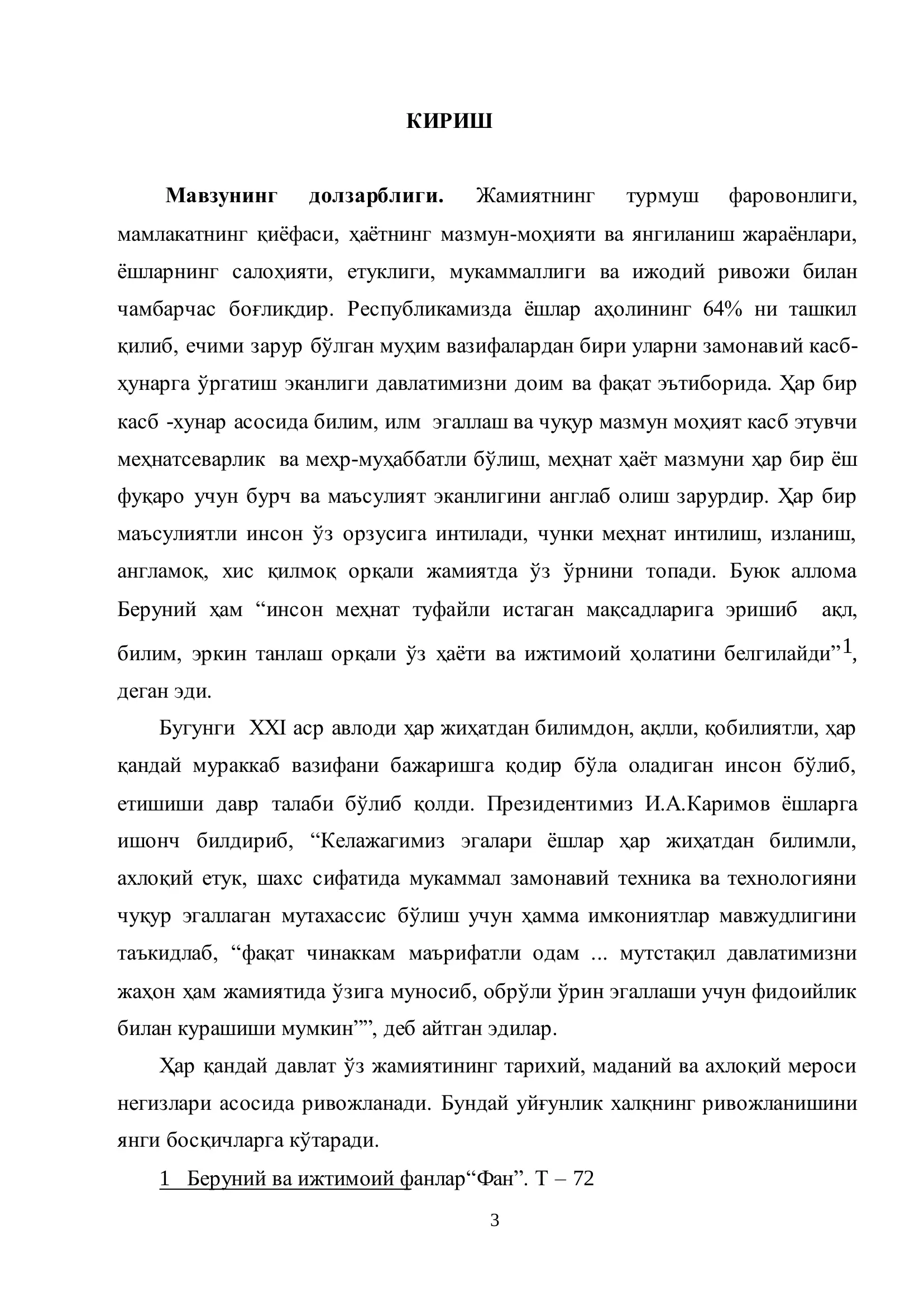 КИРИШ

Мавзунинг долзарблиги. Жамиятнинг турмуш фаровонлиги, мамлакатнинг қиёфаси, ҳаётнинг мазмун-моҳияти ва янгиланиш жараёнлари, ёшларнинг салоҳияти, етуклиги, мукаммаллиги ва ижодий ривожи билан чамбарчас боғлиқдир. Республикамизда ёшлар аҳолининг 64% ни ташкил қилиб, ечими зарур бўлган муҳим вазифалардан бири уларни замонавий касб-ҳунарга ўргатиш эканлиги давлатимизни доим ва фақат эътиборида. Ҳар бир касб -хунар асосида билим, илм эгаллаш ва чуқур мазмун моҳият касб этувчи меҳнатсеварлик ва меҳр-муҳаббатли бўлиш, меҳнат ҳаёт мазмуни ҳар бир ёш фуқаро учун бурч ва маъсулият эканлигини англаб олиш зарурдир. Ҳар бир маъсулиятли инсон ўз орзусига интилади, чунки меҳнат интилиш, изланиш, англамоқ, хис қилмоқ орқали жамиятда ўз ўрнини топади. Буюк аллома Беруний ҳам "инсон меҳнат туфайли истаган мақсадларига эришиб ақл, билим, эркин танлаш орқали ўз ҳаёти ва ижтимоий ҳолатини белгилайди"$^{1}$, деган эди.

Бугунги XXI аср авлоди ҳар жиҳатдан билимдон, ақлли, қобилиятли, ҳар қандай мураккаб вазифани бажаришга қодир бўла оладиган инсон бўлиб, етишиши давр талаби бўлиб қолди. Президентимиз И.А.Каримов ёшларга ишонч билдириб, "Келажагимиз эгалари ёшлар ҳар жиҳатдан билимли, ахлоқий етук, шахс сифатида мукаммал замонавий техника ва технологияни чуқур эгаллаган мутахассис бўлиш учун ҳамма имкониятлар мавжудлигини таъкидлаб, "фақат чинаккам маърифатли одам ... мутстақил давлатимизни жаҳон ҳам жамиятида ўзига муносиб, обрўли ўрин эгаллаши учун фидоийлик билан курашиши мумкин"", деб айтган эдилар.

Ҳар қандай давлат ўз жамиятининг тарихий, маданий ва ахлоқий мероси негизлари асосида ривожланади. Бундай уйғунлик халқнинг ривожланишини янги босқичларга кўтаради.

1 Беруний ва ижтимоий фанлар"Фан". Т – 72

3